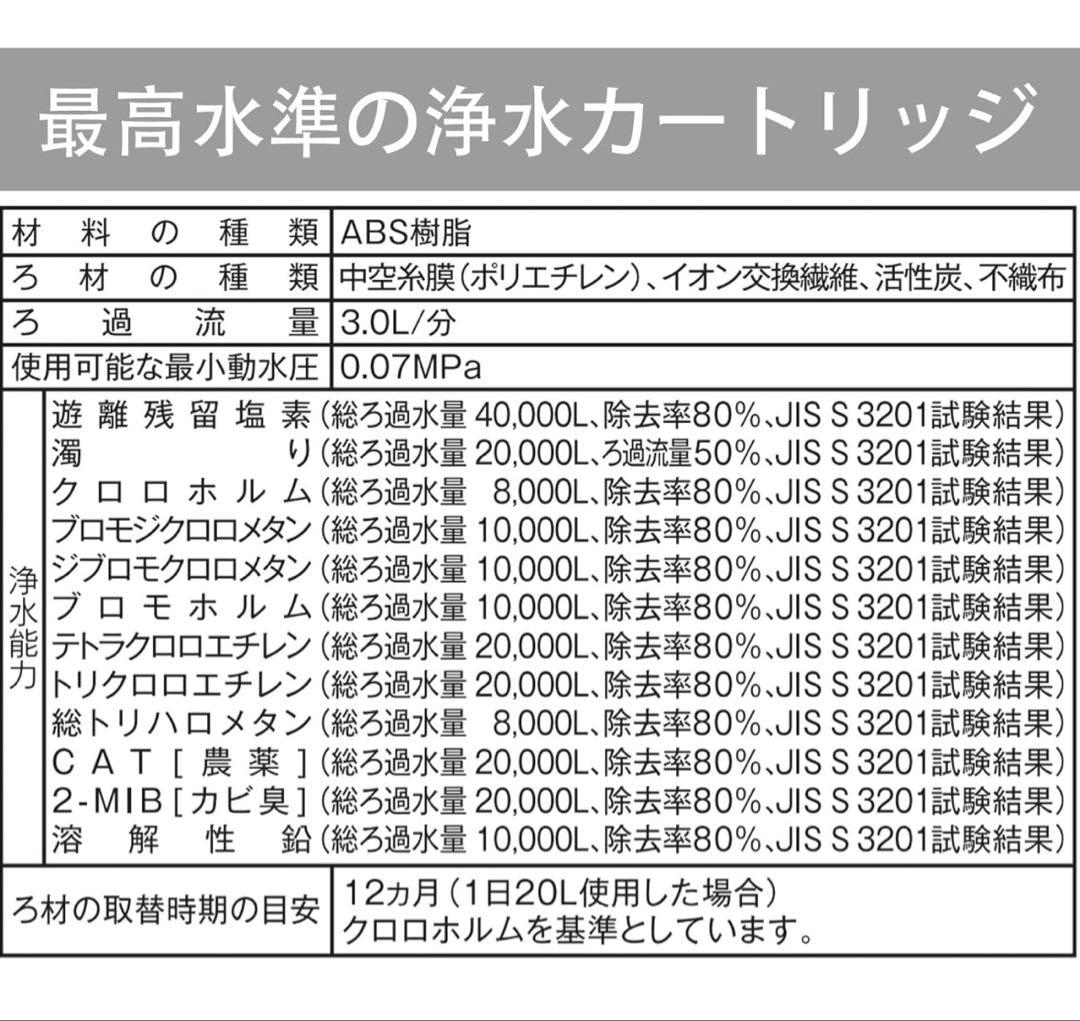 最高水準の浄水カートリッジ

| 材料の種類 | ABS樹脂 |
|---|---|
| ろ材の種類 | 中空糸膜(ポリエチレン)、イオン交換繊維、活性炭、不織布 |
| ろ過流量 | 3.0L/分 |
| 使用可能な最小動水圧 | 0.07MPa |
| 浄水能力 | 遊離残留塩素(総ろ過水量 40,000L、除去率80%、JIS S 3201試験結果)<br>濁り(総ろ過水量 20,000L、ろ過流量50%、JIS S 3201試験結果)<br>クロロホルム(総ろ過水量 8,000L、除去率80%、JIS S 3201試験結果)<br>ブロモジクロロメタン(総ろ過水量 10,000L、除去率80%、JIS S 3201試験結果)<br>ジブロモクロロメタン(総ろ過水量 10,000L、除去率80%、JIS S 3201試験結果)<br>ブロモホルム(総ろ過水量 10,000L、除去率80%、JIS S 3201試験結果)<br>テトラクロロエチレン(総ろ過水量 20,000L、除去率80%、JIS S 3201試験結果)<br>トリクロロエチレン(総ろ過水量 20,000L、除去率80%、JIS S 3201試験結果)<br>総トリハロメタン(総ろ過水量 8,000L、除去率80%、JIS S 3201試験結果)<br>CAT[農薬](総ろ過水量 20,000L、除去率80%、JIS S 3201試験結果)<br>2-MIB[カビ臭](総ろ過水量 20,000L、除去率80%、JIS S 3201試験結果)<br>溶解性鉛(総ろ過水量 10,000L、除去率80%、JIS S 3201試験結果) |
| ろ材の取替時期の目安 | 12ヵ月(1日20L使用した場合)<br>クロロホルムを基準としています。 |